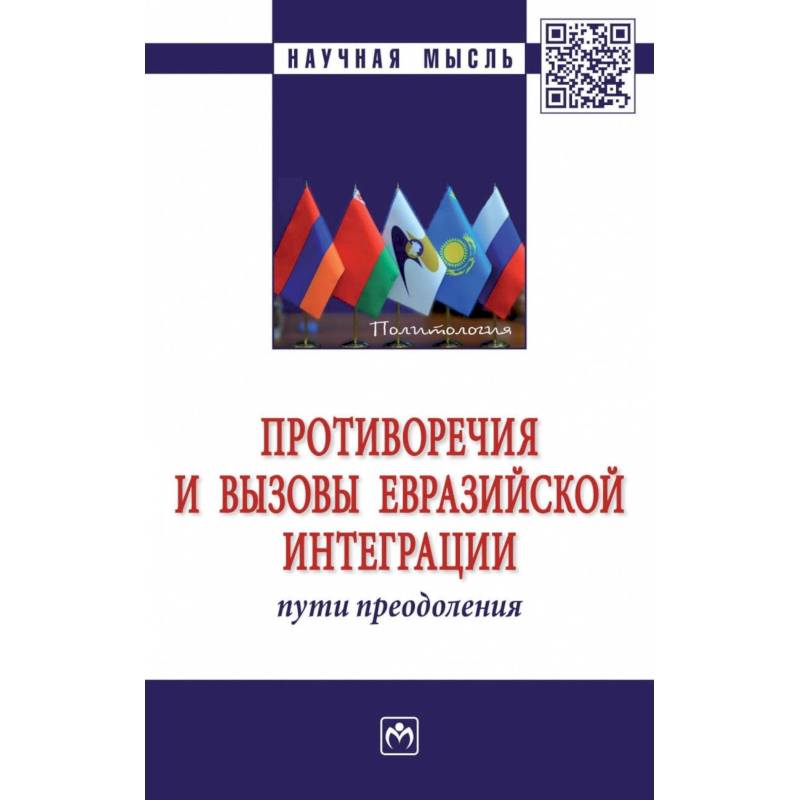 НАУЧНАЯ МЫСЛЬ

Политология

ПРОТИВОРЕЧИЯ И ВЫЗОВЫ ЕВРАЗИЙСКОЙ ИНТЕГРАЦИИ

пути преодоления